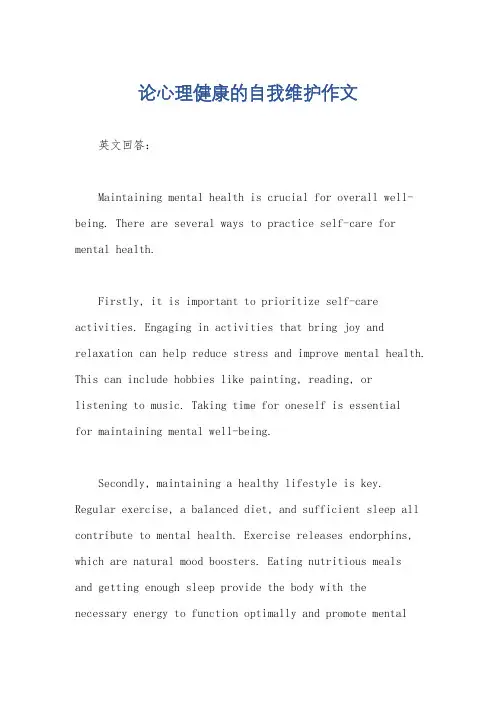 论心理健康的自我维护作文

英文回答：

Maintaining mental health is crucial for overall well-being. There are several ways to practice self-care for mental health.

Firstly, it is important to prioritize self-care activities. Engaging in activities that bring joy and relaxation can help reduce stress and improve mental health. This can include hobbies like painting, reading, or listening to music. Taking time for oneself is essential for maintaining mental well-being.

Secondly, maintaining a healthy lifestyle is key. Regular exercise, a balanced diet, and sufficient sleep all contribute to mental health. Exercise releases endorphins, which are natural mood boosters. Eating nutritious meals and getting enough sleep provide the body with the necessary energy to function optimally and promote mental